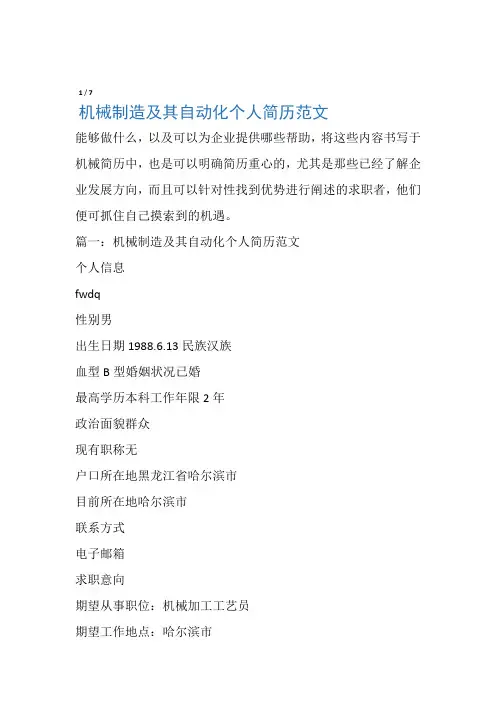 1 / 7

机械制造及其自动化个人简历范文

能够做什么，以及可以为企业提供哪些帮助，将这些内容书写于机械简历中，也是可以明确简历重心的，尤其是那些已经了解企业发展方向，而且可以针对性找到优势进行阐述的求职者，他们便可抓住自己摸索到的机遇。

篇一：机械制造及其自动化个人简历范文

个人信息

fwdq

性别男

出生日期 1988.6.13 民族汉族

血型 B 型婚姻状况已婚

最高学历本科工作年限 2 年

政治面貌群众

现有职称无

户口所在地黑龙江省哈尔滨市

目前所在地哈尔滨市

联系方式

电子邮箱

求职意向

期望从事职位：机械加工工艺员

期望工作地点：哈尔滨市